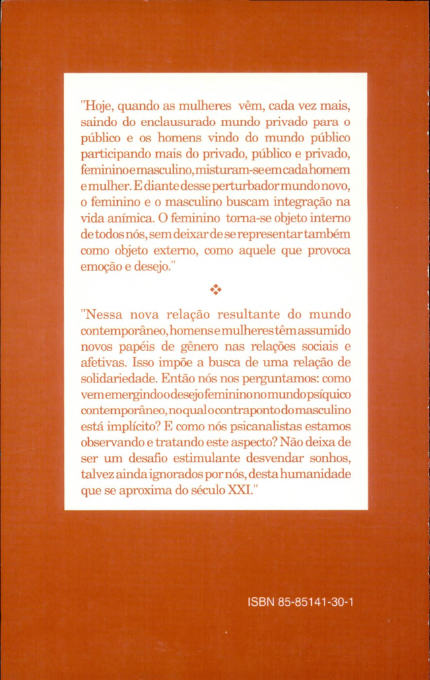 "Hoje, quando as mulheres vêm, cada vez mais, saindo do enclausurado mundo privado para o público e os homens vindo do mundo público participando mais do privado, público e privado, feminino e masculino, misturam-se em cada homem e mulher. E diante desse perturbador mundo novo, o feminino e o masculino buscam integração na vida anímica. O feminino torna-se objeto interno de todos nós, sem deixar de se representar também como objeto externo, como aquele que provoca emoção e desejo."

❖

"Nessa nova relação resultante do mundo contemporâneo, homens e mulheres têm assumido novos papéis de gênero nas relações sociais e afetivas. Isso impõe a busca de uma relação de solidariedade. Então nós nos perguntamos: como vem emergindo o desejo feminino no mundo psíquico contemporâneo, no qual o contraponto do masculino está implícito? E como nós psicanalistas estamos observando e tratando este aspecto? Não deixa de ser um desafio estimulante desvendar sonhos, talvez ainda ignorados por nós, desta humanidade que se aproxima do século XXI."

ISBN 85-85141-30-1